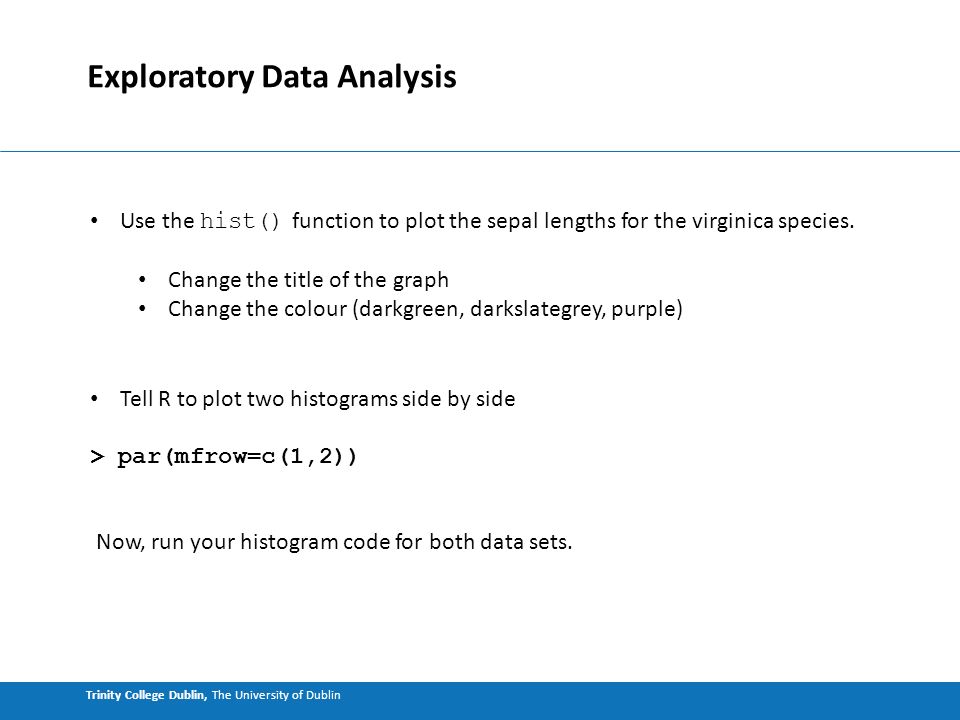 Exploratory Data Analysis

• Use the hist() function to plot the sepal lengths for the virginica species.

• Change the title of the graph
• Change the colour (darkgreen, darkslategrey, purple)

• Tell R to plot two histograms side by side

> par(mfrow=c(1,2))

Now, run your histogram code for both data sets.

Trinity College Dublin, The University of Dublin